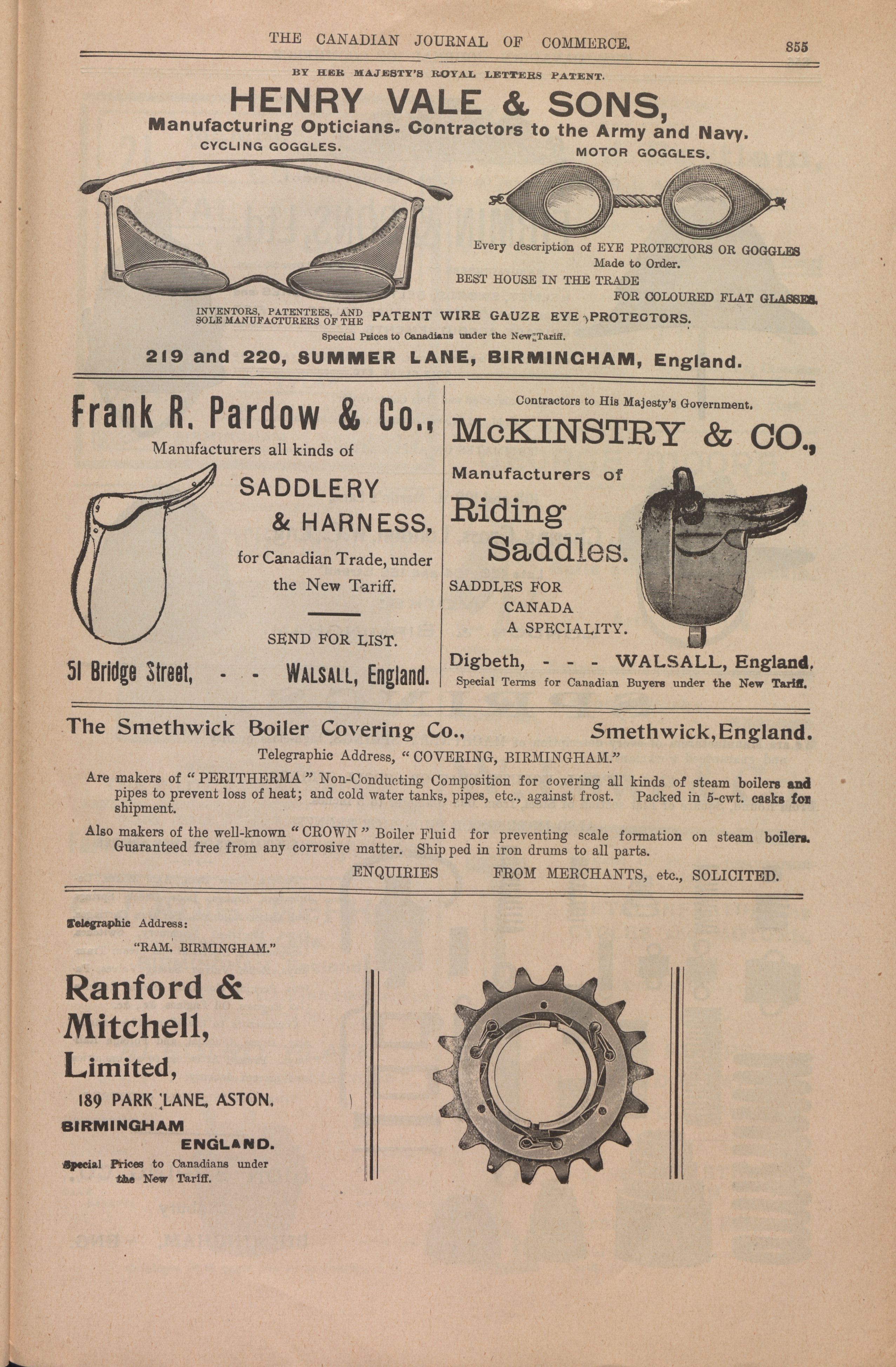 THE CANADIAN JOURNAL OF COMMERCE. 855

BY HER MAJESTY'S ROYAL LETTERS PATENT.

HENRY VALE & SONS,

Manufacturing Opticians. Contractors to the Army and Navy.

CYCLING GOGGLES.

MOTOR GOGGLES.

Every description of EYE PROTECTORS OR GOGGLES Made to Order.

BEST HOUSE IN THE TRADE FOR COLOURED FLAT GLASSES.

INVENTORS, PATENTEES, AND SOLE MANUFACTURERS OF THE PATENT WIRE GAUZE EYE PROTECTORS.

Special Prices to Canadians under the New Tariff.

219 and 220, SUMMER LANE, BIRMINGHAM, England.

Frank R. Pardow & Co.,

Manufacturers all kinds of

SADDLERY & HARNESS,

for Canadian Trade, under the New Tariff.

SEND FOR LIST.

51 Bridge Street, - - WALSALL, England.

Contractors to His Majesty's Government.

McKINSTRY & CO.,

Manufacturers of

Riding Saddles.

SADDLES FOR CANADA A SPECIALITY.

Digbeth, - - - WALSALL, England.

Special Terms for Canadian Buyers under the New Tariff.

The Smethwick Boiler Covering Co., Smethwick, England.

Telegraphic Address, "COVERING, BIRMINGHAM."

Are makers of "PERITHERMA" Non-Conducting Composition for covering all kinds of steam boilers and pipes to prevent loss of heat; and cold water tanks, pipes, etc., against frost. Packed in 5-cwt. casks for shipment.

Also makers of the well-known "CROWN" Boiler Fluid for preventing scale formation on steam boilers. Guaranteed free from any corrosive matter. Shipped in iron drums to all parts.

ENQUIRIES FROM MERCHANTS, etc., SOLICITED.

Telegraphic Address:

"RAM, BIRMINGHAM."

Ranford & Mitchell, Limited,

189 PARK LANE, ASTON,

BIRMINGHAM

ENGLAND.

Special Prices to Canadians under the New Tariff.